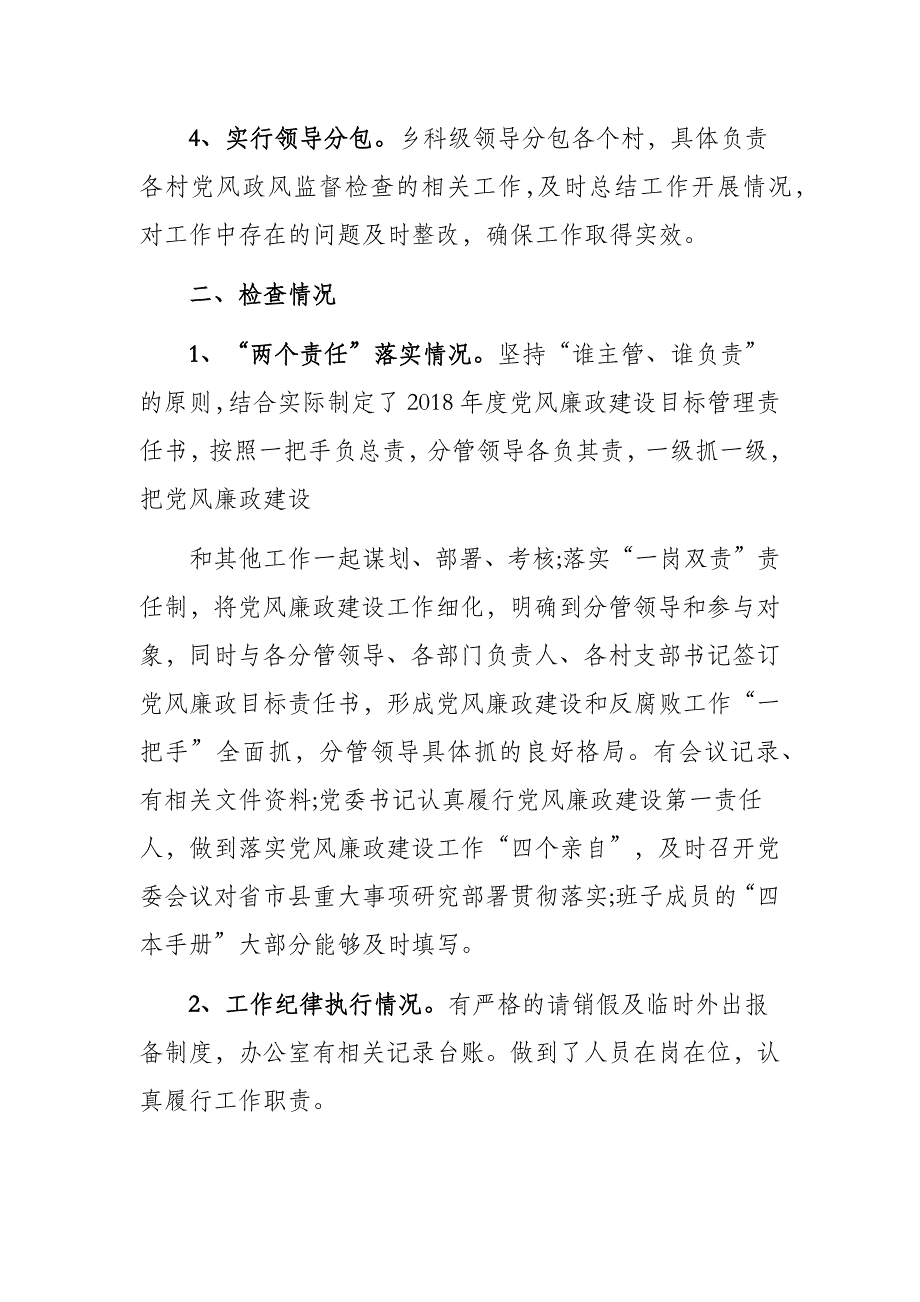 4、实行领导分包。乡科级领导分包各个村，具体负责各村党风政风监督检查的相关工作，及时总结工作开展情况，对工作中存在的问题及时整改，确保工作取得实效。

二、检查情况

1、“两个责任”落实情况。坚持“谁主管、谁负责”的原则，结合实际制定了2018年度党风廉政建设目标管理责任书，按照一把手负总责，分管领导各负其责，一级抓一级，把党风廉政建设

和其他工作一起谋划、部署、考核;落实“一岗双责”责任制，将党风廉政建设工作细化，明确到分管领导和参与对象，同时与各分管领导、各部门负责人、各村支部书记签订党风廉政目标责任书，形成党风廉政建设和反腐败工作“一把手”全面抓，分管领导具体抓的良好格局。有会议记录、有相关文件资料;党委书记认真履行党风廉政建设第一责任人，做到落实党风廉政建设工作“四个亲自”，及时召开党委会议对省市县重大事项研究部署贯彻落实;班子成员的“四本手册”大部分能够及时填写。

2、工作纪律执行情况。有严格的请销假及临时外出报备制度，办公室有相关记录台账。做到了人员在岗在位，认真履行工作职责。